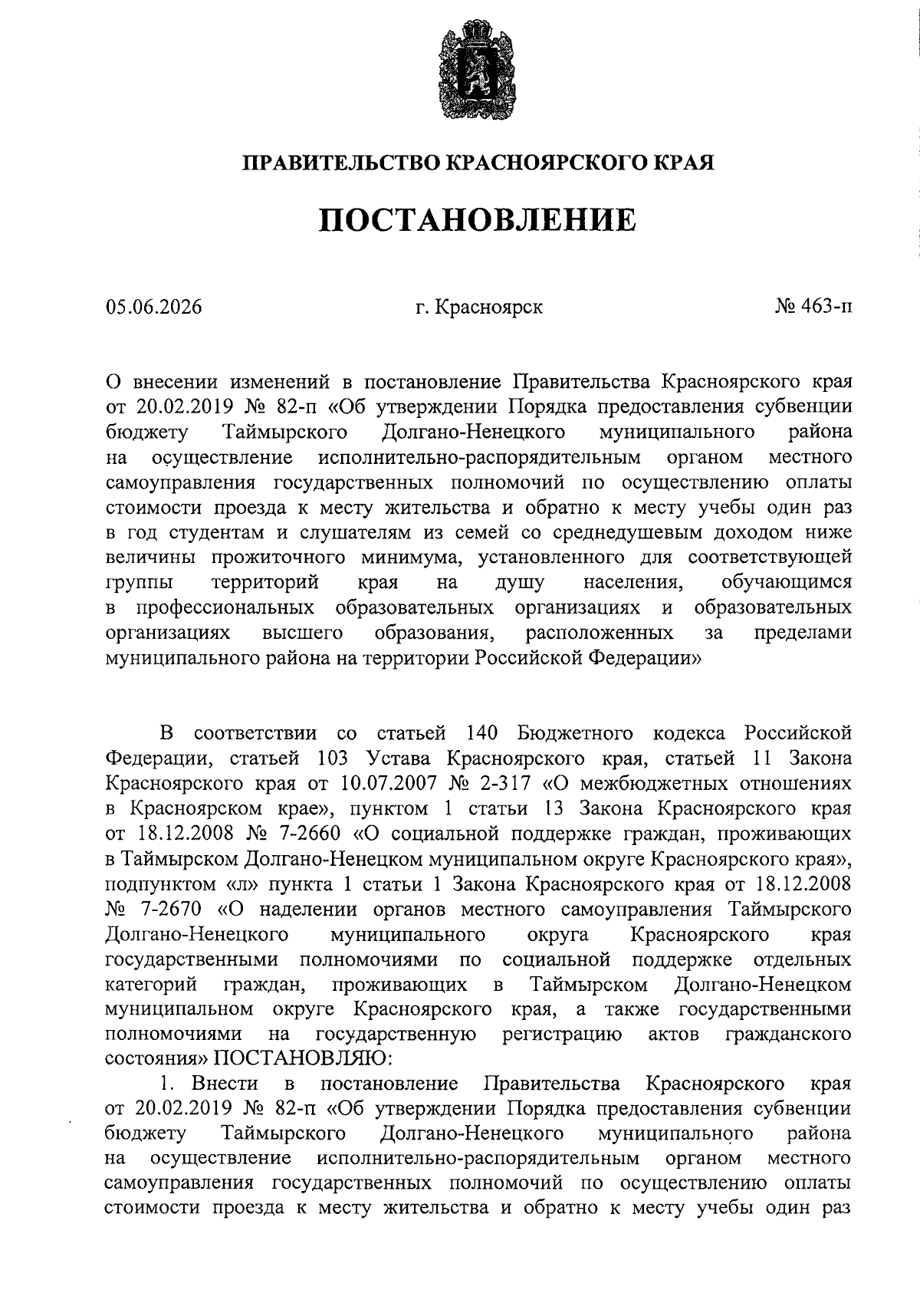 ПРАВИТЕЛЬСТВО КРАСНОЯРСКОГО КРАЯ

ПОСТАНОВЛЕНИЕ

05.06.2026

г. Красноярск

№ 463-п

О внесении изменений в постановление Правительства Красноярского края от 20.02.2019 № 82-п «Об утверждении Порядка предоставления субвенции бюджету Таймырского Долгано-Ненецкого муниципального района на осуществление исполнительно-распорядительным органом местного самоуправления государственных полномочий по осуществлению оплаты стоимости проезда к месту жительства и обратно к месту учебы один раз в год студентам и слушателям из семей со среднедушевым доходом ниже величины прожиточного минимума, установленного для соответствующей группы территорий края на душу населения, обучающимся в профессиональных образовательных организациях и образовательных организациях высшего образования, расположенных за пределами муниципального района на территории Российской Федерации»

В соответствии со статьей 140 Бюджетного кодекса Российской Федерации, статьей 103 Устава Красноярского края, статьей 11 Закона Красноярского края от 10.07.2007 № 2-317 «О межбюджетных отношениях в Красноярском крае», пунктом 1 статьи 13 Закона Красноярского края от 18.12.2008 № 7-2660 «О социальной поддержке граждан, проживающих в Таймырском Долгано-Ненецком муниципальном округе Красноярского края», подпунктом «л» пункта 1 статьи 1 Закона Красноярского края от 18.12.2008 № 7-2670 «О наделении органов местного самоуправления Таймырского Долгано-Ненецкого муниципального округа Красноярского края государственными полномочиями по социальной поддержке отдельных категорий граждан, проживающих в Таймырском Долгано-Ненецком муниципальном округе Красноярского края, а также государственными полномочиями на государственную регистрацию актов гражданского состояния» ПОСТАНОВЛЯЮ:

1. Внести в постановление Правительства Красноярского края от 20.02.2019 № 82-п «Об утверждении Порядка предоставления субвенции бюджету Таймырского Долгано-Ненецкого муниципального района на осуществление исполнительно-распорядительным органом местного самоуправления государственных полномочий по осуществлению оплаты стоимости проезда к месту жительства и обратно к месту учебы один раз